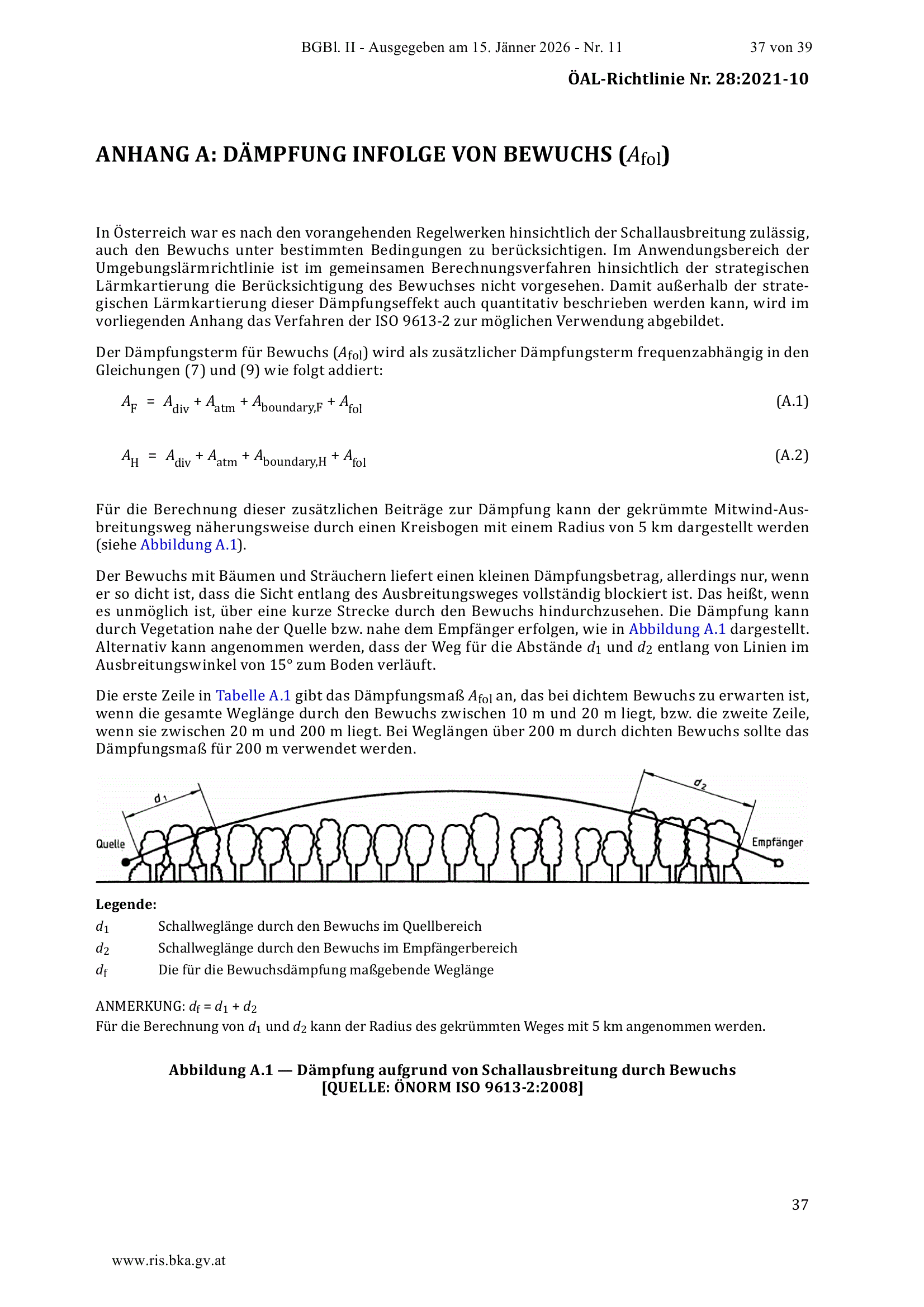 BGBl. II - Ausgegeben am 15. Jänner 2026 - Nr. 11 37 von 39

ÖAL-Richtlinie Nr. 28:2021-10

ANHANG A: DÄMPFUNG INFOLGE VON BEWUCHS ($A_{fol}$)

In Österreich war es nach den vorangehenden Regelwerken hinsichtlich der Schallausbreitung zulässig, auch den Bewuchs unter bestimmten Bedingungen zu berücksichtigen. Im Anwendungsbereich der Umgebungslärmrichtlinie ist im gemeinsamen Berechnungsverfahren hinsichtlich der strategischen Lärmkartierung die Berücksichtigung des Bewuchses nicht vorgesehen. Damit außerhalb der strategischen Lärmkartierung dieser Dämpfungseffekt auch quantitativ beschrieben werden kann, wird im vorliegenden Anhang das Verfahren der ISO 9613-2 zur möglichen Verwendung abgebildet.

Der Dämpfungsterm für Bewuchs ($A_{fol}$) wird als zusätzlicher Dämpfungsterm frequenzabhängig in den Gleichungen (7) und (9) wie folgt addiert:

$A_F = A_{div} + A_{atm} + A_{boundary,F} + A_{fol}$ (A.1)

$A_H = A_{div} + A_{atm} + A_{boundary,H} + A_{fol}$ (A.2)

Für die Berechnung dieser zusätzlichen Beiträge zur Dämpfung kann der gekrümmte Mitwind-Ausbreitungsweg näherungsweise durch einen Kreisbogen mit einem Radius von 5 km dargestellt werden (siehe Abbildung A.1).

Der Bewuchs mit Bäumen und Sträuchern liefert einen kleinen Dämpfungsbetrag, allerdings nur, wenn er so dicht ist, dass die Sicht entlang des Ausbreitungsweges vollständig blockiert ist. Das heißt, wenn es unmöglich ist, über eine kurze Strecke durch den Bewuchs hindurchzusehen. Die Dämpfung kann durch Vegetation nahe der Quelle bzw. nahe dem Empfänger erfolgen, wie in Abbildung A.1 dargestellt. Alternativ kann angenommen werden, dass der Weg für die Abstände $d_1$ und $d_2$ entlang von Linien im Ausbreitungswinkel von 15° zum Boden verläuft.

Die erste Zeile in Tabelle A.1 gibt das Dämpfungsmaß $A_{fol}$ an, das bei dichtem Bewuchs zu erwarten ist, wenn die gesamte Weglänge durch den Bewuchs zwischen 10 m und 20 m liegt, bzw. die zweite Zeile, wenn sie zwischen 20 m und 200 m liegt. Bei Weglängen über 200 m durch dichten Bewuchs sollte das Dämpfungsmaß für 200 m verwendet werden.

$d_1$
$d_2$
Quelle
Empfänger

Legende:
$d_1$ Schallweglänge durch den Bewuchs im Quellbereich
$d_2$ Schallweglänge durch den Bewuchs im Empfängerbereich
$d_f$ Die für die Bewuchsdämpfung maßgebende Weglänge

ANMERKUNG: $d_f = d_1 + d_2$
Für die Berechnung von $d_1$ und $d_2$ kann der Radius des gekrümmten Weges mit 5 km angenommen werden.

Abbildung A.1 — Dämpfung aufgrund von Schallausbreitung durch Bewuchs
[QUELLE: ÖNORM ISO 9613-2:2008]

37

www.ris.bka.gv.at